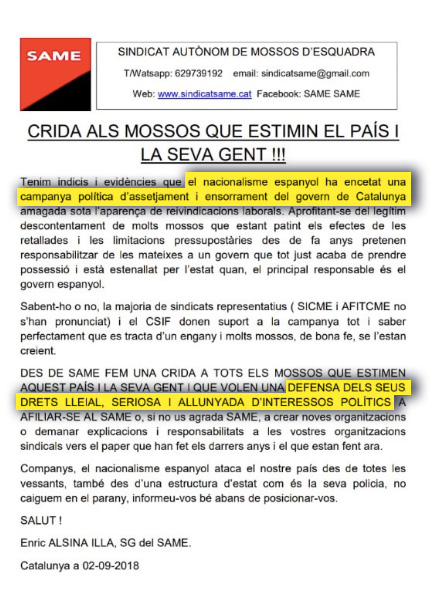 SAME

SINDICAT AUTÒNOM DE MOSSOS D'ESQUADRA

T/Watsapp: 629739192 email: sindicatsame@gmail.com

Web: www.sindicatsame.cat Facebook: SAME SAME

CRIDA ALS MOSSOS QUE ESTIMIN EL PAÍS I LA SEVA GENT !!!

Tenim indicis i evidències que el nacionalisme espanyol ha encetat una campanya política d'assetjament i ensorrament del govern de Catalunya amagada sota l'aparença de reivindicacions laborals. Aprofitant-se del legítim descontentament de molts mossos que estant patint els efectes de les retallades i les limitacions pressupostàries des de fa anys pretenen responsabilitzar de les mateixes a un govern que tot just acaba de prendre possessió i està estenallat per l'estat quan, el principal responsable és el govern espanyol.

Sabent-ho o no, la majoria de sindicats representatius ( SICME i AFITCME no s'han pronunciat) i el CSIF donen suport a la campanya tot i saber perfectament que es tracta d'un engany i molts mossos, de bona fe, se l'estan creient.

DES DE SAME FEM UNA CRIDA A TOTS ELS MOSSOS QUE ESTIMEN AQUEST PAÍS I LA SEVA GENT I QUE VOLEN UNA DEFENSA DELS SEUS DRETS LLEIAL, SERIOSA I ALLUNYADA D'INTERESSOS POLÍTICS A AFILIAR-SE AL SAME o, si no us agrada SAME, a crear noves organitzacions o demanar explicacions i responsabilitats a les vostres organitzacions sindicals vers el paper que han fet els darrers anys i el que estan fent ara.

Companys, el nacionalisme espanyol ataca el nostre país des de totes les vessants, també des d'una estructura d'estat com és la seva policia, no caiguem en el parany, informeu-vos bé abans de posicionar-vos.

SALUT !

Enric ALSINA ILLA, SG del SAME.

Catalunya a 02-09-2018